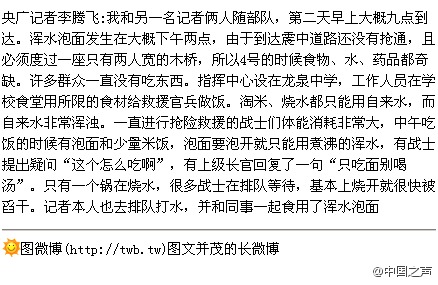 央广记者李腾飞:我和另一名记者俩人随部队，第二天早上大概九点到达。浑水泡面发生在大概下午两点，由于到达震中道路还没有抢通，且必须度过一座只有两人宽的木桥，所以4号的时候食物、水、药品都奇缺。许多群众一直没有吃东西。指挥中心设在龙泉中学，工作人员在学校食堂用所限的食材给救援官兵做饭。淘米、烧水都只能用自来水，而自来水非常浑浊。一直进行抢险救援的战士们体能消耗非常大，中午吃饭的时候有泡面和少量米饭，泡面要泡开就只能用煮沸的浑水，有战士提出疑问“这个怎么吃啊”，有上级长官回复了一句“只吃面别喝汤”。只有一个锅在烧水，很多战士在排队等待，基本上烧开就很快被舀干。记者本人也去排队打水，并和同事一起食用了浑水泡面

图微博(http://twb.tw)图文并茂的长微博

@中国之声